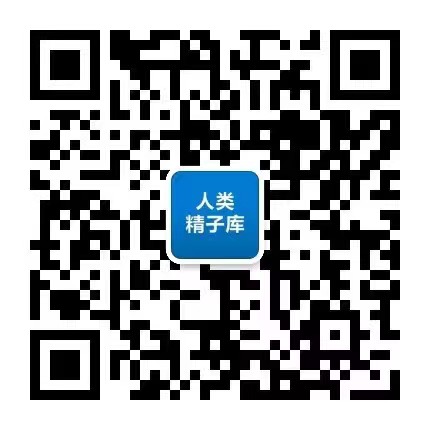 人类
精子库